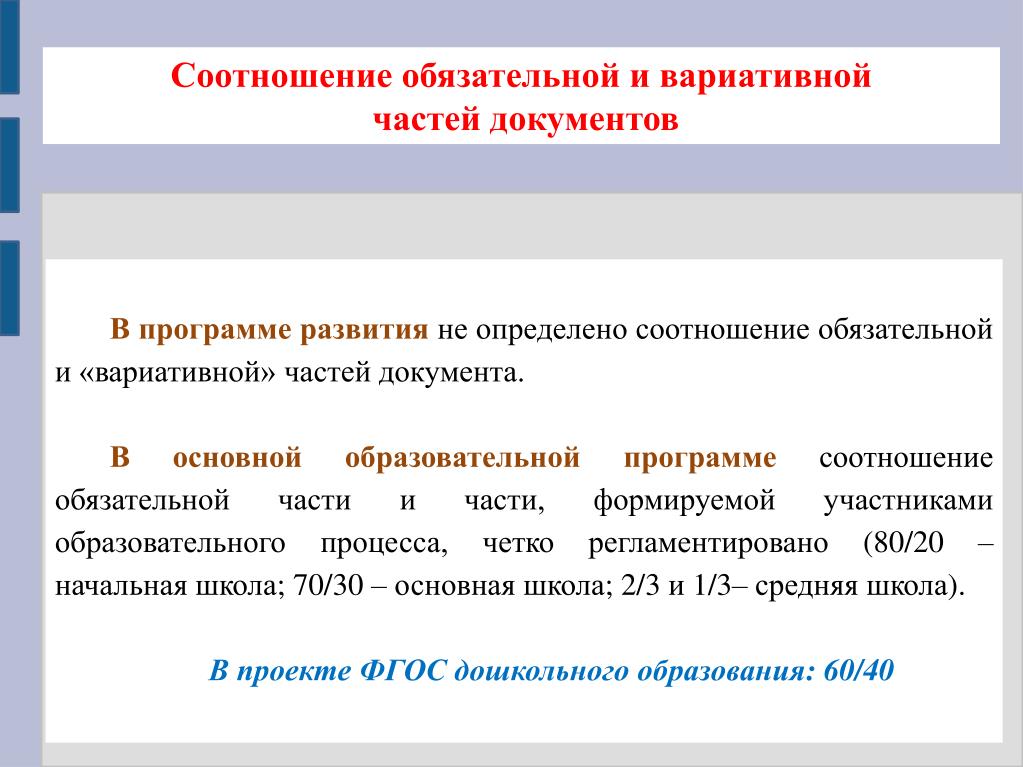 Соотношение обязательной и вариативной частей документов

В программе развития не определено соотношение обязательной и «вариативной» частей документа.

В основной образовательной программе соотношение обязательной части и части, формируемой участниками образовательного процесса, четко регламентировано (80/20 – начальная школа; 70/30 – основная школа; 2/3 и 1/3– средняя школа).

В проекте ФГОС дошкольного образования: 60/40